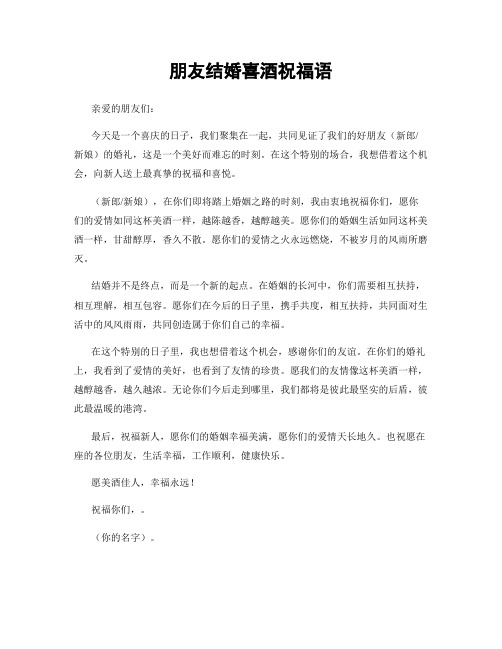 朋友结婚喜酒祝福语

亲爱的朋友们：

今天是一个喜庆的日子，我们聚集在一起，共同见证了我们的好朋友（新郎/新娘）的婚礼，这是一个美好而难忘的时刻。在这个特别的场合，我想借着这个机会，向新人送上最真挚的祝福和喜悦。

（新郎/新娘），在你们即将踏上婚姻之路的时刻，我由衷地祝福你们，愿你们的爱情如同这杯美酒一样，越陈越香，越醇越美。愿你们的婚姻生活如同这杯美酒一样，甘甜醇厚，香久不散。愿你们的爱情之火永远燃烧，不被岁月的风雨所磨灭。

结婚并不是终点，而是一个新的起点。在婚姻的长河中，你们需要相互扶持，相互理解，相互包容。愿你们在今后的日子里，携手共度，相互扶持，共同面对生活中的风风雨雨，共同创造属于你们自己的幸福。

在这个特别的日子里，我也想借着这个机会，感谢你们的友谊。在你们的婚礼上，我看到了爱情的美好，也看到了友情的珍贵。愿我们的友情像这杯美酒一样，越醇越香，越久越浓。无论你们今后走到哪里，我们都将是彼此最坚实的后盾，彼此最温暖的港湾。

最后，祝福新人，愿你们的婚姻幸福美满，愿你们的爱情天长地久。也祝愿在座的各位朋友，生活幸福，工作顺利，健康快乐。

愿美酒佳人，幸福永远！

祝福你们，。

（你的名字）。